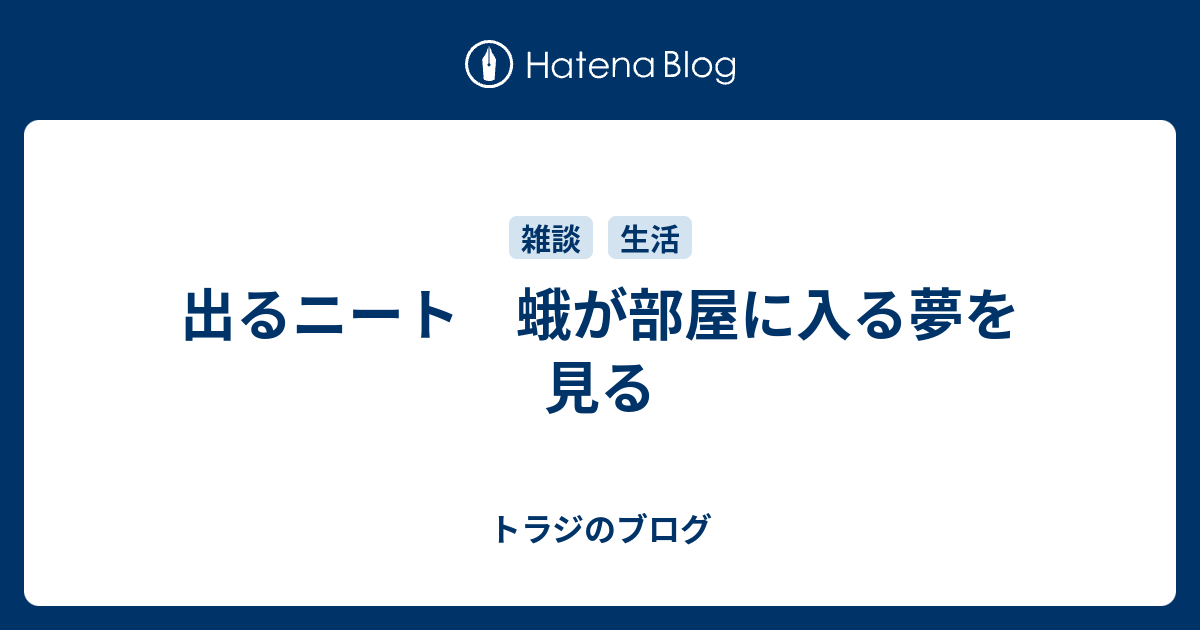 Hatena Blog

雑談 生活

出るニート　蛾が部屋に入る夢を見る

トラジのブログ